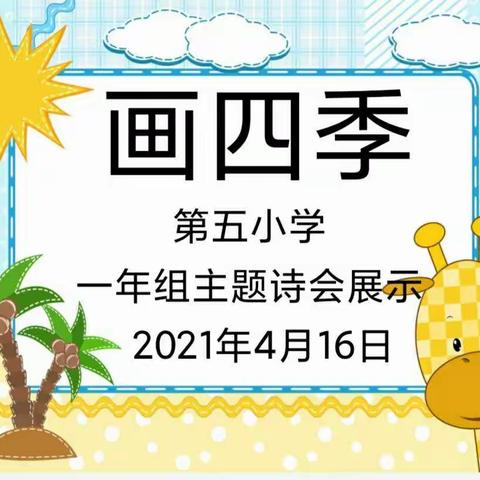 画四季

第五小学

一年组主题诗会展示

2021年4月16日